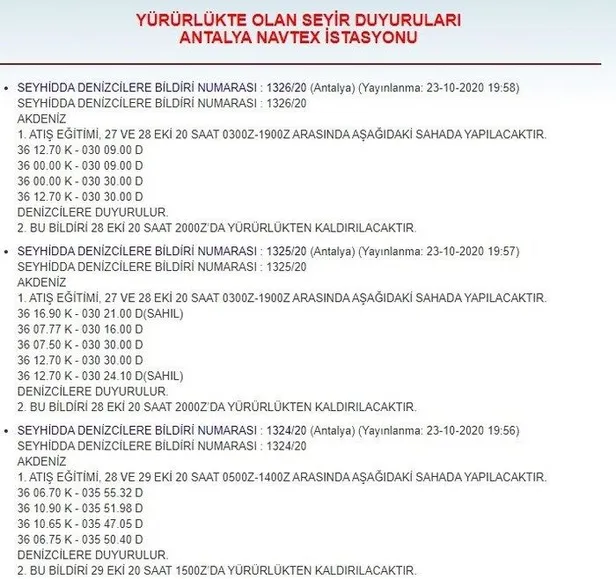 YÜRÜRLÜKTE OLAN SEYİR DUYURULARI
ANTALYA NAVTEX İSTASYONU

• SEYHİDDA DENİZCİLERE BİLDİRİ NUMARASI : 1326/20 (Antalya) (Yayınlanma: 23-10-2020 19:58)
SEYHİDDA DENİZCİLERE BİLDİRİ NUMARASI : 1326/20
AKDENİZ
1. ATIŞ EĞİTİMİ, 27 VE 28 EKİ 20 SAAT 0300Z-1900Z ARASINDA AŞAĞIDAKİ SAHADA YAPILACAKTIR.
36 12.70 K - 030 09.00 D
36 00.00 K - 030 09.00 D
36 00.00 K - 030 30.00 D
36 12.70 K - 030 30.00 D
DENİZCİLERE DUYURULUR.
2. BU BİLDİRİ 28 EKİ 20 SAAT 2000Z'DA YÜRÜRLÜKTEN KALDIRILACAKTIR.

• SEYHİDDA DENİZCİLERE BİLDİRİ NUMARASI : 1325/20 (Antalya) (Yayınlanma: 23-10-2020 19:57)
SEYHİDDA DENİZCİLERE BİLDİRİ NUMARASI : 1325/20
AKDENİZ
1. ATIŞ EĞİTİMİ, 27 VE 28 EKİ 20 SAAT 0300Z-1900Z ARASINDA AŞAĞIDAKİ SAHADA YAPILACAKTIR.
36 16.90 K - 030 21.00 D(SAHIL)
36 07.77 K - 030 16.00 D
36 07.50 K - 030 30.00 D
36 12.70 K - 030 30.00 D
36 12.70 K - 030 24.10 D(SAHIL)
DENİZCİLERE DUYURULUR.
2. BU BİLDİRİ 28 EKİ 20 SAAT 2000Z'DA YÜRÜRLÜKTEN KALDIRILACAKTIR.

• SEYHİDDA DENİZCİLERE BİLDİRİ NUMARASI : 1324/20 (Antalya) (Yayınlanma: 23-10-2020 19:56)
SEYHİDDA DENİZCİLERE BİLDİRİ NUMARASI : 1324/20
AKDENİZ
1. ATIŞ EĞİTİMİ, 28 VE 29 EKİ 20 SAAT 0500Z-1400Z ARASINDA AŞAĞIDAKİ SAHADA YAPILACAKTIR.
36 06.70 K - 035 55.32 D
36 10.90 K - 035 51.98 D
36 10.65 K - 035 47.05 D
36 06.75 K - 035 50.40 D
DENİZCİLERE DUYURULUR.
2. BU BİLDİRİ 29 EKİ 20 SAAT 1500Z'DA YÜRÜRLÜKTEN KALDIRILACAKTIR.